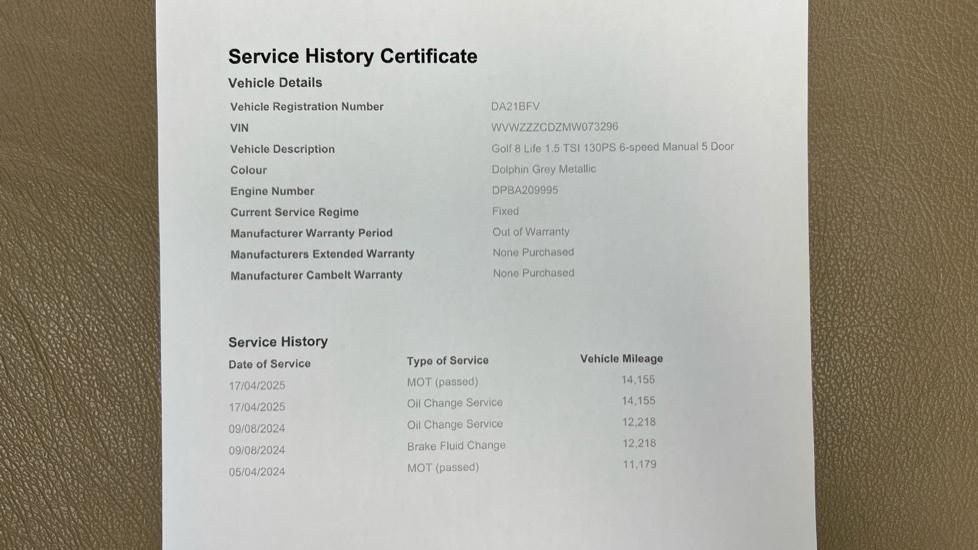 Service History Certificate

Vehicle Details

| | |
|---|---|
| Vehicle Registration Number | DA21BFV |
| VIN | WVWZZZCDZMW073296 |
| Vehicle Description | Golf 8 Life 1.5 TSI 130PS 6-speed Manual 5 Door |
| Colour | Dolphin Grey Metallic |
| Engine Number | DPBA209995 |
| Current Service Regime | Fixed |
| Manufacturer Warranty Period | Out of Warranty |
| Manufacturers Extended Warranty | None Purchased |
| Manufacturer Cambelt Warranty | None Purchased |

Service History

| Date of Service | Type of Service | Vehicle Mileage |
|---|---|---|
| 17/04/2025 | MOT (passed) | 14,155 |
| 17/04/2025 | Oil Change Service | 14,155 |
| 09/08/2024 | Oil Change Service | 12,218 |
| 09/08/2024 | Brake Fluid Change | 12,218 |
| 05/04/2024 | MOT (passed) | 11,179 |